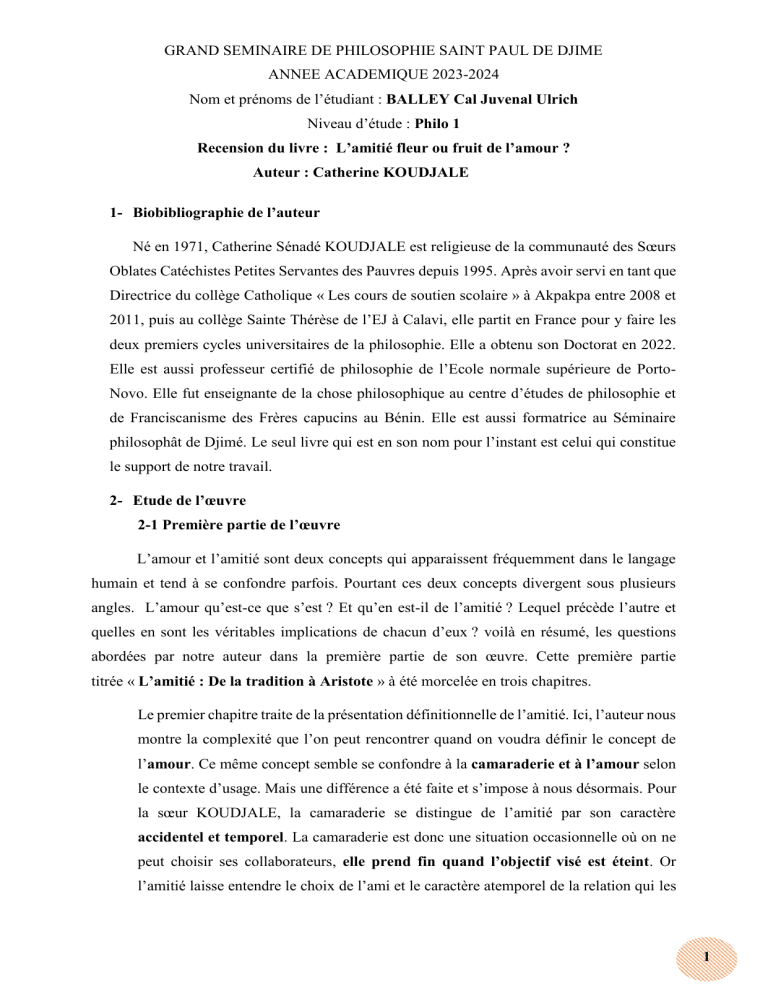 GRAND SEMINAIRE DE PHILOSOPHIE SAINT PAUL DE DJIME
ANNEE ACADEMIQUE 2023-2024
Nom et prénoms de l'étudiant : BALLEY Cal Juvenal Ulrich
Niveau d'étude : Philo 1
Recension du livre : L'amitié fleur ou fruit de l'amour ?
Auteur : Catherine KOUDJALE

1- Biobibliographie de l'auteur

Né en 1971, Catherine Sénadé KOUDJALE est religieuse de la communauté des Sœurs Oblates Catéchistes Petites Servantes des Pauvres depuis 1995. Après avoir servi en tant que Directrice du collège Catholique « Les cours de soutien scolaire » à Akpakpa entre 2008 et 2011, puis au collège Sainte Thérèse de l'EJ à Calavi, elle partit en France pour y faire les deux premiers cycles universitaires de la philosophie. Elle a obtenu son Doctorat en 2022. Elle est aussi professeur certifié de philosophie de l'Ecole normale supérieure de Porto-Novo. Elle fut enseignante de la chose philosophique au centre d'études de philosophie et de Franciscanisme des Frères capucins au Bénin. Elle est aussi formatrice au Séminaire philosophât de Djimé. Le seul livre qui est en son nom pour l'instant est celui qui constitue le support de notre travail.

2- Etude de l'œuvre
2-1 Première partie de l'œuvre

L'amour et l'amitié sont deux concepts qui apparaissent fréquemment dans le langage humain et tend à se confondre parfois. Pourtant ces deux concepts divergent sous plusieurs angles. L'amour qu'est-ce que s'est ? Et qu'en est-il de l'amitié ? Lequel précède l'autre et quelles en sont les véritables implications de chacun d'eux ? voilà en résumé, les questions abordées par notre auteur dans la première partie de son œuvre. Cette première partie titrée « L'amitié : De la tradition à Aristote » à été morcelée en trois chapitres.

Le premier chapitre traite de la présentation définitionnelle de l'amitié. Ici, l'auteur nous montre la complexité que l'on peut rencontrer quand on voudra définir le concept de l'amour. Ce même concept semble se confondre à la camaraderie et à l'amour selon le contexte d'usage. Mais une différence a été faite et s'impose à nous désormais. Pour la sœur KOUDJALE, la camaraderie se distingue de l'amitié par son caractère accidentel et temporel. La camaraderie est donc une situation occasionnelle où on ne peut choisir ses collaborateurs, elle prend fin quand l'objectif visé est éteint. Or l'amitié laisse entendre le choix de l'ami et le caractère atemporel de la relation qui les

1